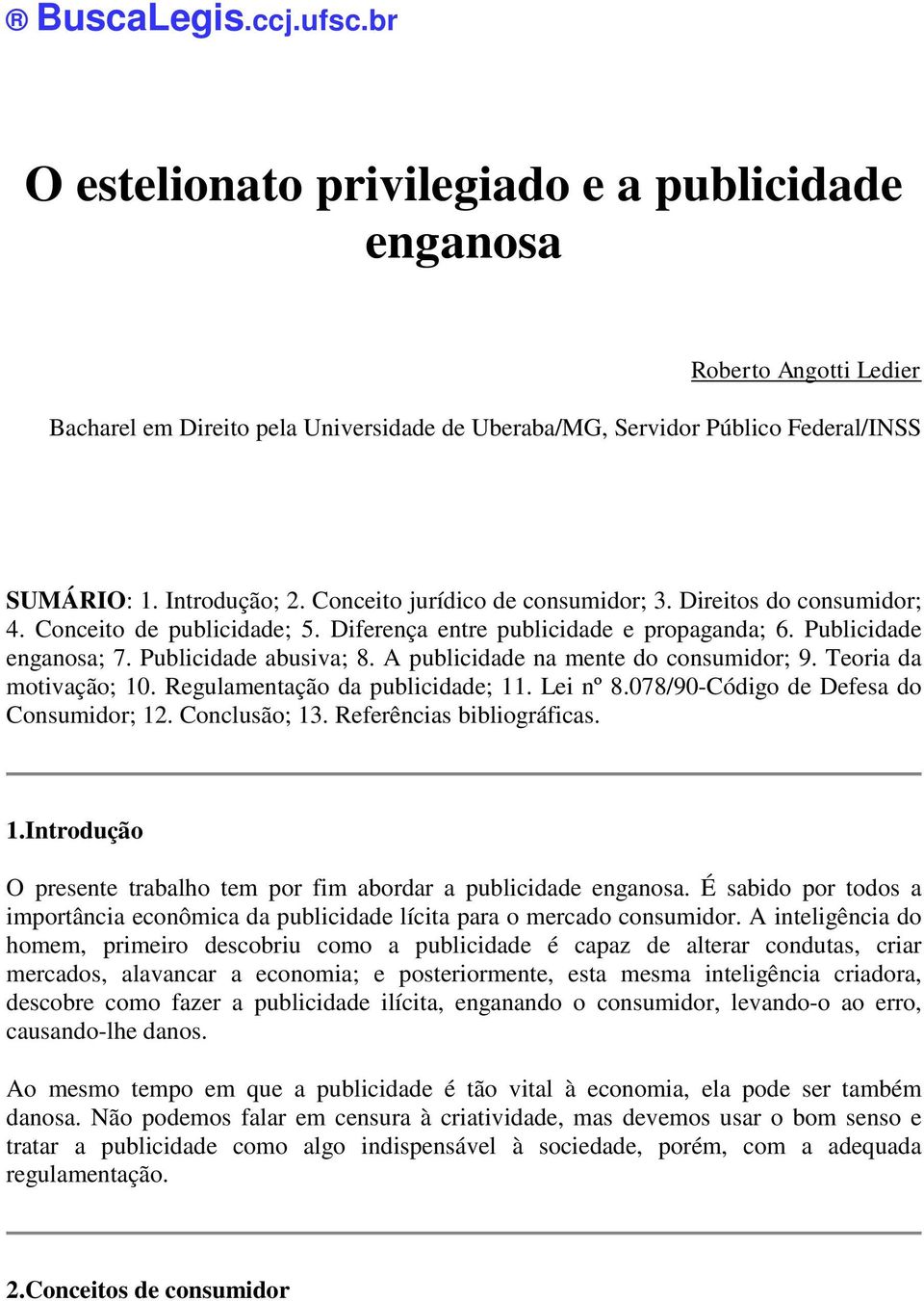 ® BuscaLegis.ccj.ufsc.br

O estelionato privilegiado e a publicidade enganosa

Roberto Angotti Ledier

Bacharel em Direito pela Universidade de Uberaba/MG, Servidor Público Federal/INSS

SUMÁRIO: 1. Introdução; 2. Conceito jurídico de consumidor; 3. Direitos do consumidor; 4. Conceito de publicidade; 5. Diferença entre publicidade e propaganda; 6. Publicidade enganosa; 7. Publicidade abusiva; 8. A publicidade na mente do consumidor; 9. Teoria da motivação; 10. Regulamentação da publicidade; 11. Lei nº 8.078/90-Código de Defesa do Consumidor; 12. Conclusão; 13. Referências bibliográficas.

1.Introdução

O presente trabalho tem por fim abordar a publicidade enganosa. É sabido por todos a importância econômica da publicidade lícita para o mercado consumidor. A inteligência do homem, primeiro descobriu como a publicidade é capaz de alterar condutas, criar mercados, alavancar a economia; e posteriormente, esta mesma inteligência criadora, descobre como fazer a publicidade ilícita, enganando o consumidor, levando-o ao erro, causando-lhe danos.

Ao mesmo tempo em que a publicidade é tão vital à economia, ela pode ser também danosa. Não podemos falar em censura à criatividade, mas devemos usar o bom senso e tratar a publicidade como algo indispensável à sociedade, porém, com a adequada regulamentação.

2.Conceitos de consumidor